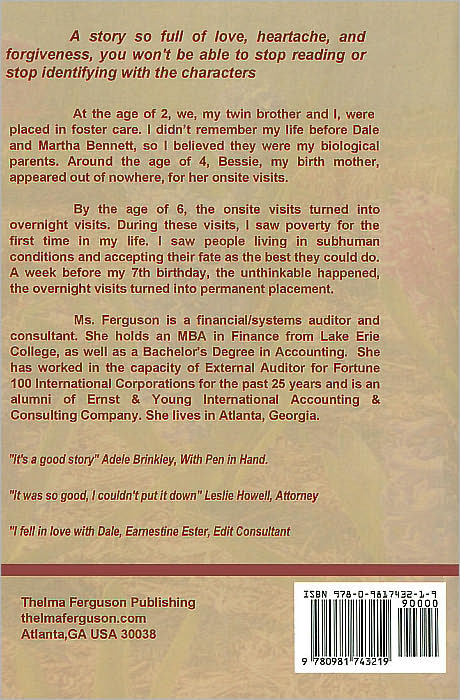 A story so full of love, heartache, and forgiveness, you won't be able to stop reading or stop identifying with the characters

At the age of 2, we, my twin brother and I, were placed in foster care. I didn't remember my life before Dale and Martha Bennett, so I believed they were my biological parents. Around the age of 4, Bessie, my birth mother, appeared out of nowhere, for her onsite visits.

By the age of 6, the onsite visits turned into overnight visits. During these visits, I saw poverty for the first time in my life. I saw people living in subhuman conditions and accepting their fate as the best they could do. A week before my 7th birthday, the unthinkable happened, the overnight visits turned into permanent placement.

Ms. Ferguson is a financial/systems auditor and consultant. She holds an MBA in Finance from Lake Erie College, as well as a Bachelor's Degree in Accounting. She has worked in the capacity of External Auditor for Fortune 100 International Corporations for the past 25 years and is an alumni of Ernst & Young International Accounting & Consulting Company. She lives in Atlanta, Georgia.

"It's a good story" Adele Brinkley, With Pen in Hand.

"It was so good, I couldn't put it down" Leslie Howell, Attorney

"I fell in love with Dale, Earnestine Ester, Edit Consultant

Thelma Ferguson Publishing
thelmaferguson.com
Atlanta,GA USA 30038

ISBN 978-0-9817432-1-9
90000
9 780981 743219